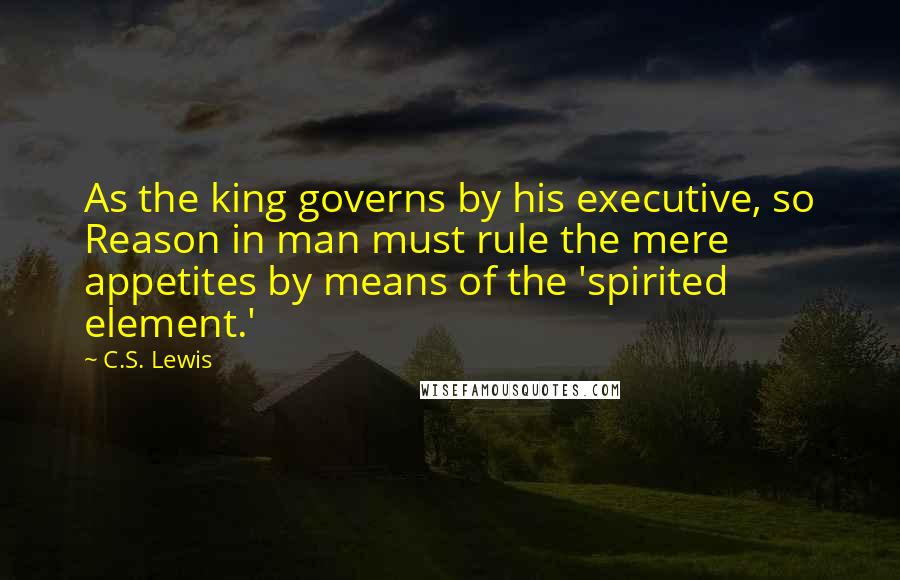 As the king governs by his executive, so Reason in man must rule the mere appetites by means of the 'spirited element.'

~ C.S. Lewis

WISEFAMOUSQUOTES.COM